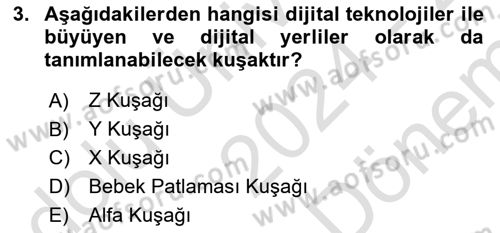 3. Aşağıdakilerden hangisi dijital teknolojiler ile büyüyen ve dijital yerliler olarak da tanımlanabilecek kuşaktır?

A) Z Kuşağı
B) Y Kuşağı
C) X Kuşağı
D) Bebek Patlaması Kuşağı
E) Alfa Kuşağı

www.aofsoru.com
www.aofsoru.com
www.aofsoru.com
www.aofsoru.com
2024
Dönem